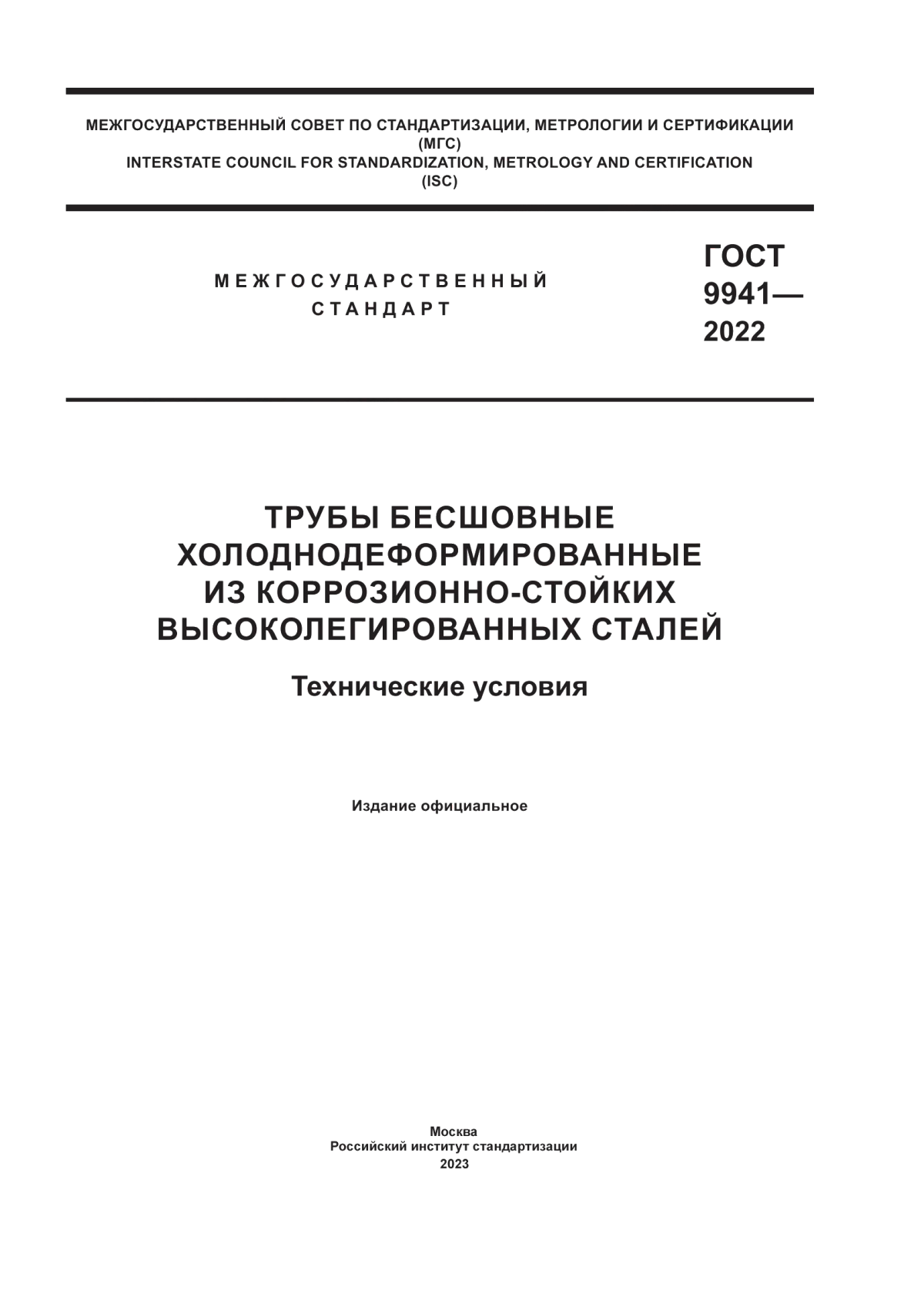 МЕЖГОСУДАРСТВЕННЫЙ СОВЕТ ПО СТАНДАРТИЗАЦИИ, МЕТРОЛОГИИ И СЕРТИФИКАЦИИ
(МГС)
INTERSTATE COUNCIL FOR STANDARDIZATION, METROLOGY AND CERTIFICATION
(ISC)

МЕЖГОСУДАРСТВЕННЫЙ
СТАНДАРТ

ГОСТ
9941—
2022

ТРУБЫ БЕСШОВНЫЕ
ХОЛОДНОДЕФОРМИРОВАННЫЕ
ИЗ КОРРОЗИОННО-СТОЙКИХ
ВЫСОКОЛЕГИРОВАННЫХ СТАЛЕЙ

Технические условия

Издание официальное

Москва
Российский институт стандартизации
2023